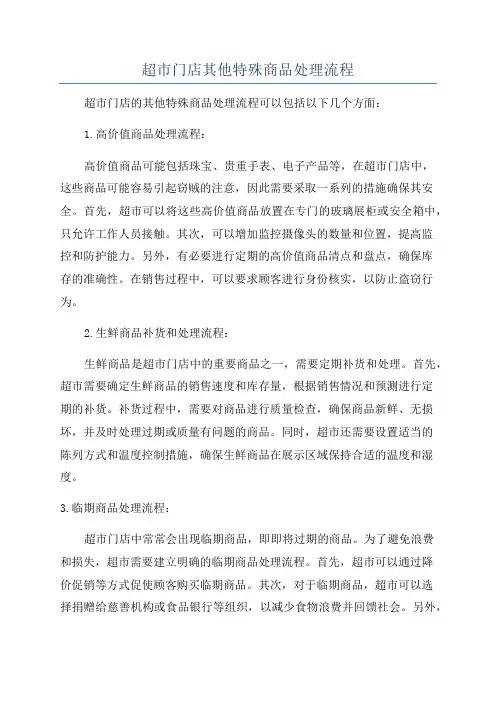 超市门店其他特殊商品处理流程

超市门店的其他特殊商品处理流程可以包括以下几个方面：

1.高价值商品处理流程：

高价值商品可能包括珠宝、贵重手表、电子产品等，在超市门店中，这些商品可能容易引起窃贼的注意，因此需要采取一系列的措施确保其安全。首先，超市可以将这些高价值商品放置在专门的玻璃展柜或安全箱中，只允许工作人员接触。其次，可以增加监控摄像头的数量和位置，提高监控和防护能力。另外，有必要进行定期的高价值商品清点和盘点，确保库存的准确性。在销售过程中，可以要求顾客进行身份核实，以防止盗窃行为。

2.生鲜商品补货和处理流程：

生鲜商品是超市门店中的重要商品之一，需要定期补货和处理。首先，超市需要确定生鲜商品的销售速度和库存量，根据销售情况和预测进行定期的补货。补货过程中，需要对商品进行质量检查，确保商品新鲜、无损坏，并及时处理过期或质量有问题的商品。同时，超市还需要设置适当的陈列方式和温度控制措施，确保生鲜商品在展示区域保持合适的温度和湿度。

3.临期商品处理流程：

超市门店中常常会出现临期商品，即即将过期的商品。为了避免浪费和损失，超市需要建立明确的临期商品处理流程。首先，超市可以通过降价促销等方式促使顾客购买临期商品。其次，对于临期商品，超市可以选择捐赠给慈善机构或食品银行等组织，以减少食物浪费并回馈社会。另外，